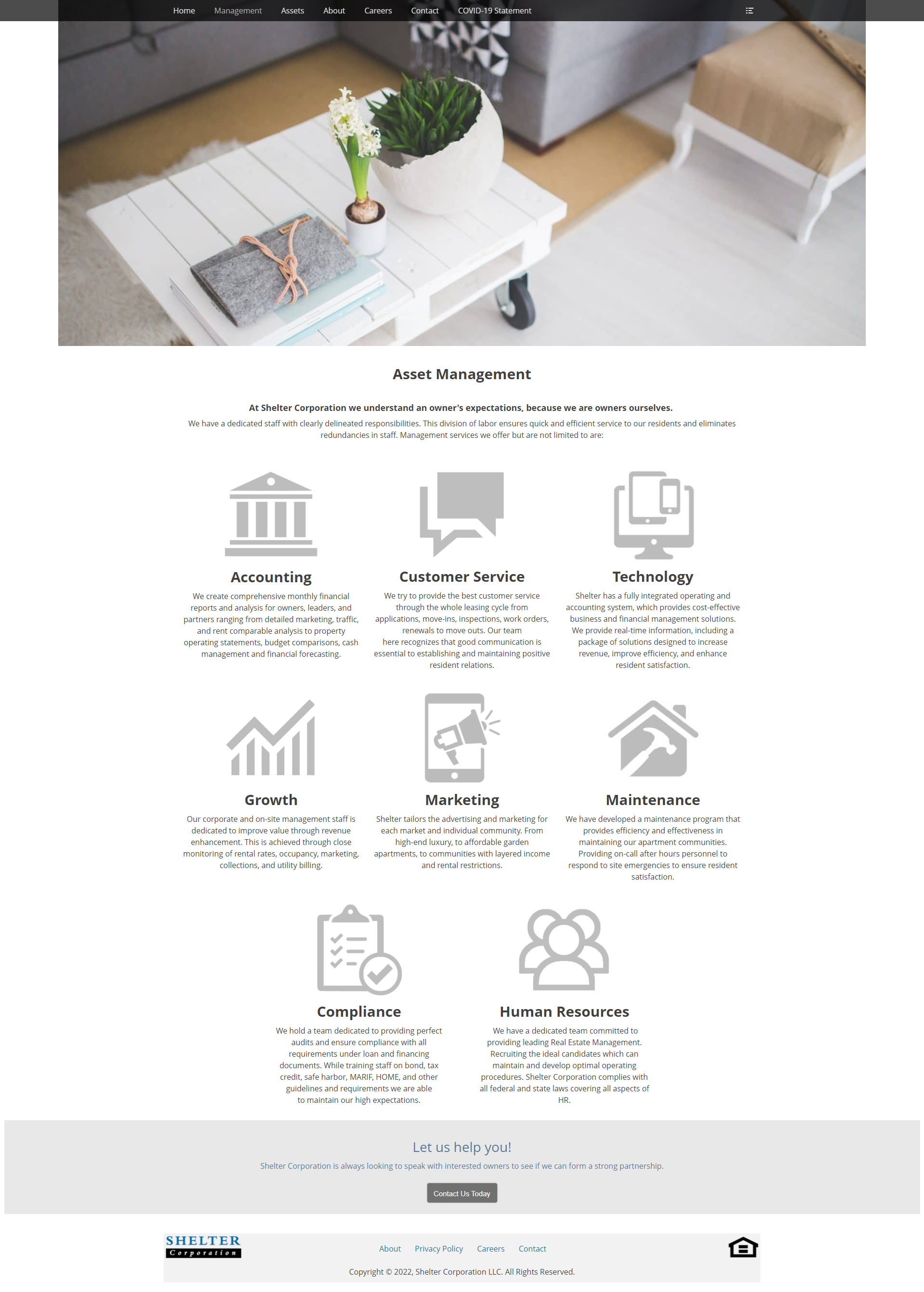 Home Management Assets About Careers Contact COVID-19 Statement

Asset Management

At Shelter Corporation we understand an owner's expectations, because we are owners ourselves.

We have a dedicated staff with clearly delineated responsibilities. This division of labor ensures quick and efficient service to our residents and eliminates redundancies in staff. Management services we offer but are not limited to are:

Accounting

We create comprehensive monthly financial reports and analysis for owners, leaders, and partners ranging from detailed marketing, traffic, and rent comparable analysis to property operating statements, budget comparisons, cash management and financial forecasting.

Customer Service

We try to provide the best customer service through the whole leasing cycle from applications, move-ins, inspections, work orders, renewals to move outs. Our team here recognizes that good communication is essential to establishing and maintaining positive resident relations.

Technology

Shelter has a fully integrated operating and accounting system, which provides cost-effective business and financial management solutions. We provide real-time information, including a package of solutions designed to increase revenue, improve efficiency, and enhance resident satisfaction.

Growth

Our corporate and on-site management staff is dedicated to improve value through revenue enhancement. This is achieved through close monitoring of rental rates, occupancy, marketing, collections, and utility billing.

Marketing

Shelter tailors the advertising and marketing for each market and individual community. From high-end luxury, to affordable garden apartments, to communities with layered income and rental restrictions.

Maintenance

We have developed a maintenance program that provides efficiency and effectiveness in maintaining our apartment communities. Providing on-call after hours personnel to respond to site emergencies to ensure resident satisfaction.

Compliance

We hold a team dedicated to providing perfect audits and ensure compliance with all requirements under loan and financing documents. While training staff on bond, tax credit, safe harbor, MARIF, HOME, and other guidelines and requirements we are able to maintain our high expectations.

Human Resources

We have a dedicated team committed to providing leading Real Estate Management. Recruiting the ideal candidates which can maintain and develop optimal operating procedures. Shelter Corporation complies with all federal and state laws covering all aspects of HR.

Let us help you!

Shelter Corporation is always looking to speak with interested owners to see if we can form a strong partnership.

Contact Us Today

SHELTER Corporation

About Privacy Policy Careers Contact

Copyright © 2022, Shelter Corporation LLC. All Rights Reserved.